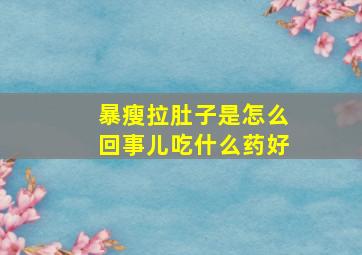 暴瘦拉肚子是怎么回事儿吃什么药好